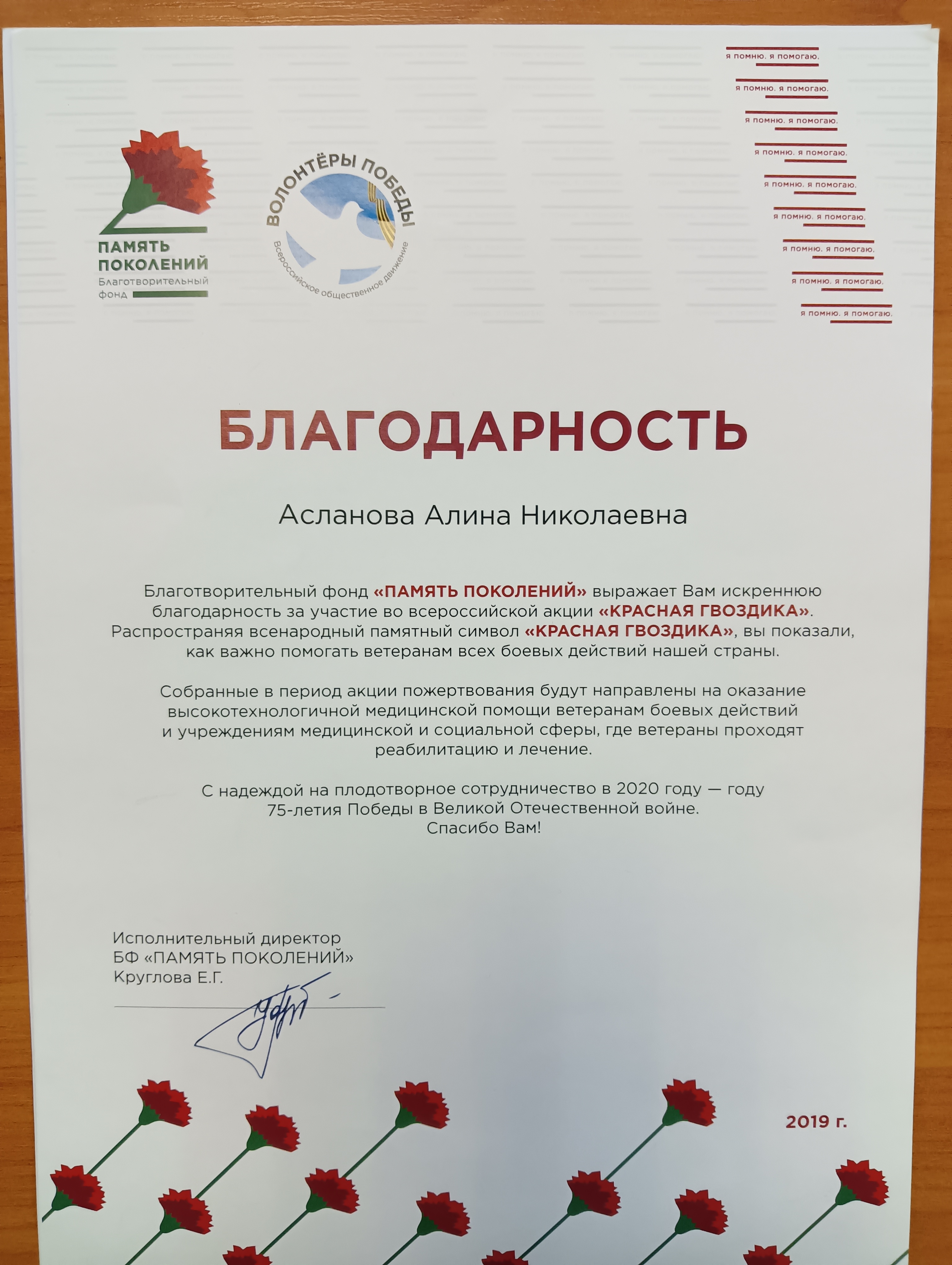 ПАМЯТЬ ПОКОЛЕНИЙ
Благотворительный фонд

ВОЛОНТЁРЫ ПОБЕДЫ
Всероссийское общественное движение

я помню. я помогаю.
я помню. я помогаю.
я помню. я помогаю.
я помню. я помогаю.
я помню. я помогаю.
я помню. я помогаю.
я помню. я помогаю.
я помню. я помогаю.
я помню. я помогаю.

БЛАГОДАРНОСТЬ

Асланова Алина Николаевна

Благотворительный фонд «ПАМЯТЬ ПОКОЛЕНИЙ» выражает Вам искреннюю благодарность за участие во всероссийской акции «КРАСНАЯ ГВОЗДИКА». Распространяя всенародный памятный символ «КРАСНАЯ ГВОЗДИКА», вы показали, как важно помогать ветеранам всех боевых действий нашей страны.

Собранные в период акции пожертвования будут направлены на оказание высокотехнологичной медицинской помощи ветеранам боевых действий и учреждениям медицинской и социальной сферы, где ветераны проходят реабилитацию и лечение.

С надеждой на плодотворное сотрудничество в 2020 году — году 75-летия Победы в Великой Отечественной войне.
Спасибо Вам!

Исполнительный директор
БФ «ПАМЯТЬ ПОКОЛЕНИЙ»
Круглова Е.Г.

2019 г.